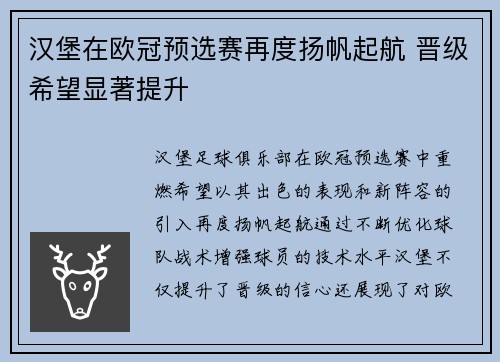 汉堡在欧冠预选赛再度扬帆起航 晋级希望显著提升

汉堡足球俱乐部在欧冠预选赛中重燃希望以其出色的表现和新阵容的引入再度扬帆起航通过不断优化球队战术增强球员的技术水平汉堡不仅提升了晋级的信心还展现了对欧